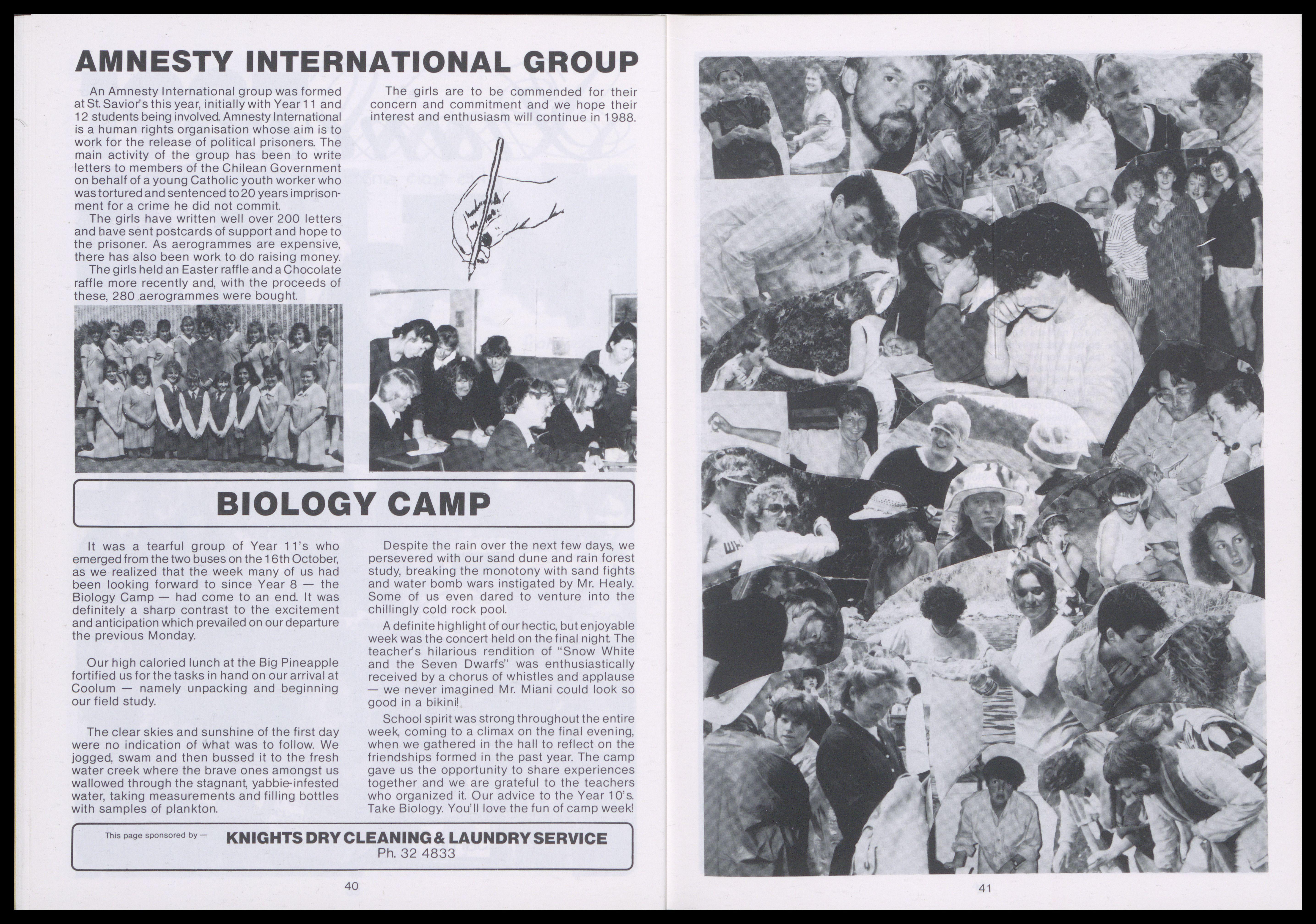 AMNESTY INTERNATIONAL GROUP

An Amnesty International group was formed at St. Savior's this year, initially with Year 11 and 12 students being involved. Amnesty International is a human rights organisation whose aim is to work for the release of political prisoners. The main activity of the group has been to write letters to members of the Chilean Government on behalf of a young Catholic youth worker who was tortured and sentenced to 20 years imprisonment for a crime he did not commit.

The girls have written well over 200 letters and have sent postcards of support and hope to the prisoner. As aerogrammes are expensive, there has also been work to do raising money.

The girls held an Easter raffle and a Chocolate raffle more recently and, with the proceeds of these, 280 aerogrammes were bought.

The girls are to be commended for their concern and commitment and we hope their interest and enthusiasm will continue in 1988.

BIOLOGY CAMP

It was a tearful group of Year 11's who emerged from the two buses on the 16th October, as we realized that the week many of us had been looking forward to since Year 8 — the Biology Camp — had come to an end. It was definitely a sharp contrast to the excitement and anticipation which prevailed on our departure the previous Monday.

Our high caloried lunch at the Big Pineapple fortified us for the tasks in hand on our arrival at Coolum — namely unpacking and beginning our field study.

The clear skies and sunshine of the first day were no indication of what was to follow. We jogged, swam and then bussed it to the fresh water creek where the brave ones amongst us wallowed through the stagnant, yabbie-infested water, taking measurements and filling bottles with samples of plankton.

Despite the rain over the next few days, we persevered with our sand dune and rain forest study, breaking the monotony with sand fights and water bomb wars instigated by Mr. Healy. Some of us even dared to venture into the chillingly cold rock pool.

A definite highlight of our hectic, but enjoyable week was the concert held on the final night. The teacher's hilarious rendition of "Snow White and the Seven Dwarfs" was enthusiastically received by a chorus of whistles and applause — we never imagined Mr. Miani could look so good in a bikini!

School spirit was strong throughout the entire week, coming to a climax on the final evening, when we gathered in the hall to reflect on the friendships formed in the past year. The camp gave us the opportunity to share experiences together and we are grateful to the teachers who organized it. Our advice to the Year 10's. Take Biology. You'll love the fun of camp week!

This page sponsored by — KNIGHTS DRY CLEANING & LAUNDRY SERVICE
Ph. 32 4833

40

41